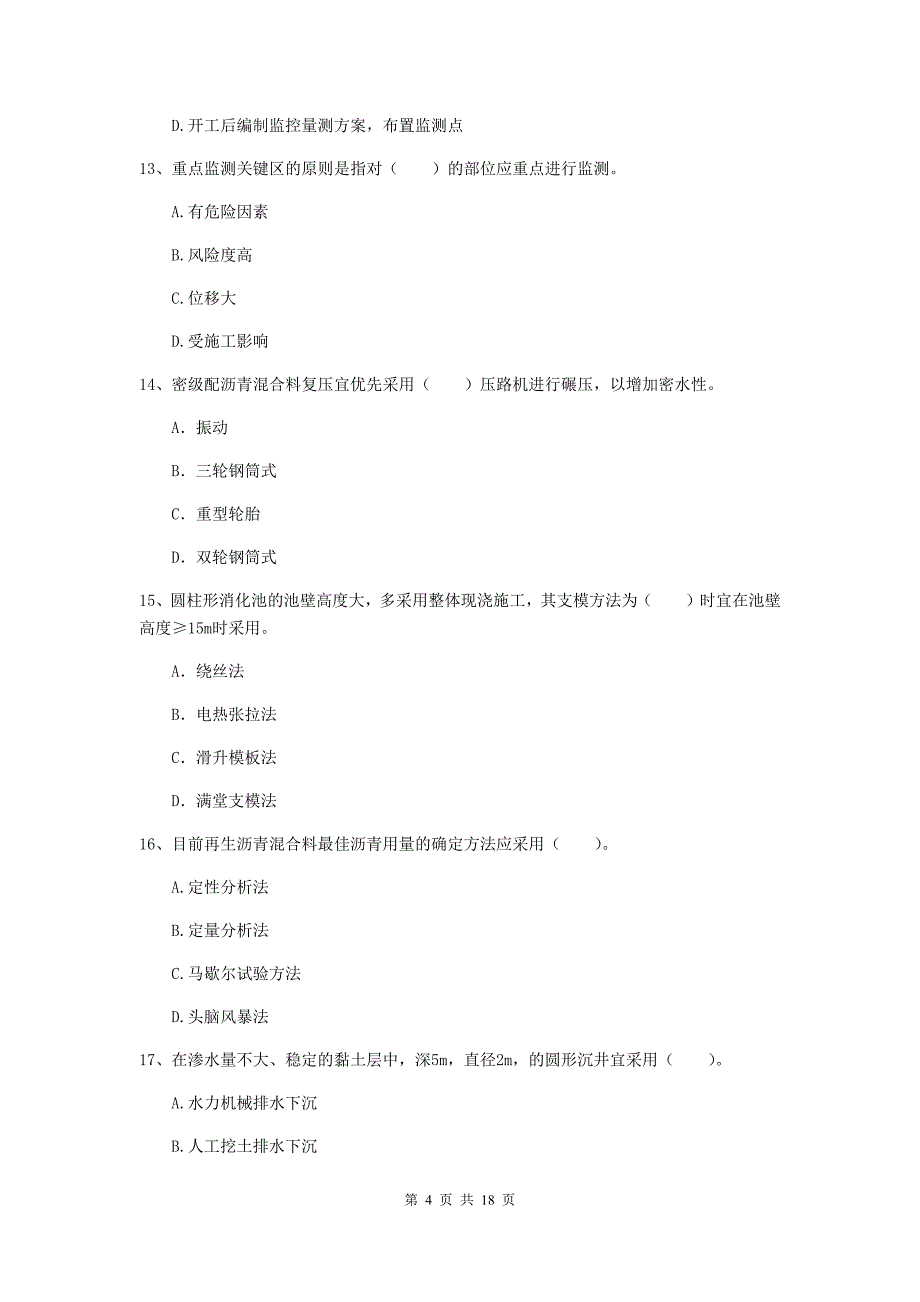 D.开工后编制监控量测方案，布置监测点

13、重点监测关键区的原则是指对（　　）的部位应重点进行监测。

A.有危险因素

B.风险度高

C.位移大

D.受施工影响

14、密级配沥青混合料复压宜优先采用（　　）压路机进行碾压，以增加密水性。

A. 振动

B. 三轮钢筒式

C. 重型轮胎

D. 双轮钢筒式

15、圆柱形消化池的池壁高度大，多采用整体现浇施工，其支模方法为（　　）时宜在池壁高度≥15m时采用。

A. 绕丝法

B. 电热张拉法

C. 滑升模板法

D. 满堂支模法

16、目前再生沥青混合料最佳沥青用量的确定方法应采用（　　）。

A.定性分析法

B.定量分析法

C.马歇尔试验方法

D.头脑风暴法

17、在渗水量不大、稳定的黏土层中，深5m，直径2m，的圆形沉井宜采用（　　）。

A.水力机械排水下沉

B.人工挖土排水下沉

第 4 页 共 18 页